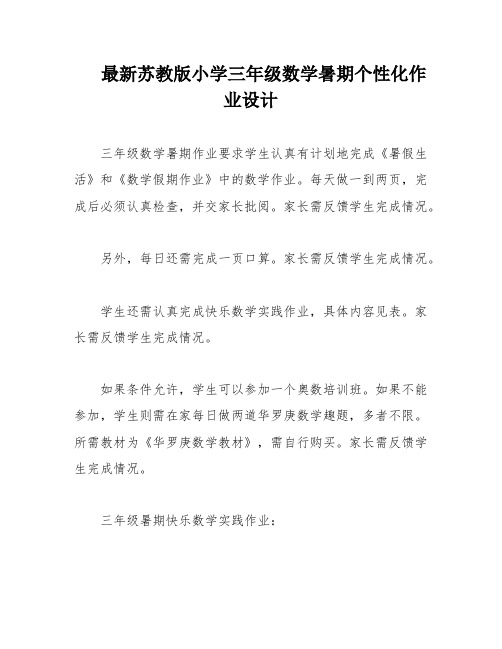 最新苏教版小学三年级数学暑期个性化作业设计

三年级数学暑期作业要求学生认真有计划地完成《暑假生活》和《数学假期作业》中的数学作业。每天做一到两页，完成后必须认真检查，并交家长批阅。家长需反馈学生完成情况。

另外，每日还需完成一页口算。家长需反馈学生完成情况。

学生还需认真完成快乐数学实践作业，具体内容见表。家长需反馈学生完成情况。

如果条件允许，学生可以参加一个奥数培训班。如果不能参加，学生则需在家每日做两道华罗庚数学趣题，多者不限。所需教材为《华罗庚数学教材》，需自行购买。家长需反馈学生完成情况。

三年级暑期快乐数学实践作业：